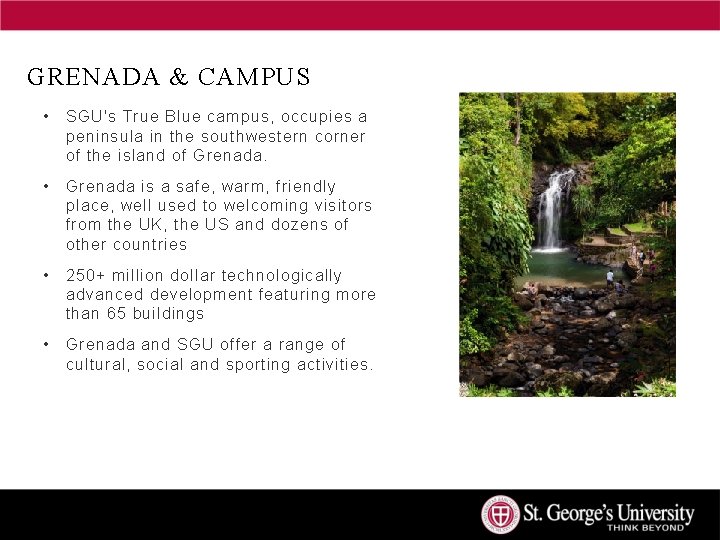 GRENADA & CAMPUS

• SGU's True Blue campus, occupies a peninsula in the southwestern corner of the island of Grenada.

• Grenada is a safe, warm, friendly place, well used to welcoming visitors from the UK, the US and dozens of other countries

• 250+ million dollar technologically advanced development featuring more than 65 buildings

• Grenada and SGU offer a range of cultural, social and sporting activities.

St. George's University
THINK BEYOND